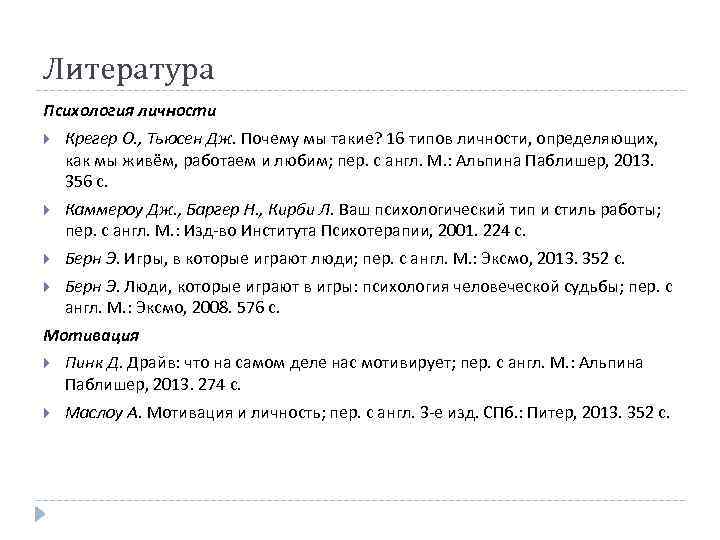 Литература

Психология личности

Крегер О., Тьюсен Дж. Почему мы такие? 16 типов личности, определяющих, как мы живём, работаем и любим; пер. с англ. М.: Альпина Паблишер, 2013. 356 с.

Каммероу Дж., Баргер Н., Кирби Л. Ваш психологический тип и стиль работы; пер. с англ. М.: Изд-во Института Психотерапии, 2001. 224 с.

Берн Э. Игры, в которые играют люди; пер. с англ. М.: Эксмо, 2013. 352 с.

Берн Э. Люди, которые играют в игры: психология человеческой судьбы; пер. с англ. М.: Эксмо, 2008. 576 с.

Мотивация

Пинк Д. Драйв: что на самом деле нас мотивирует; пер. с англ. М.: Альпина Паблишер, 2013. 274 с.

Маслоу А. Мотивация и личность; пер. с англ. 3-е изд. СПб.: Питер, 2013. 352 с.